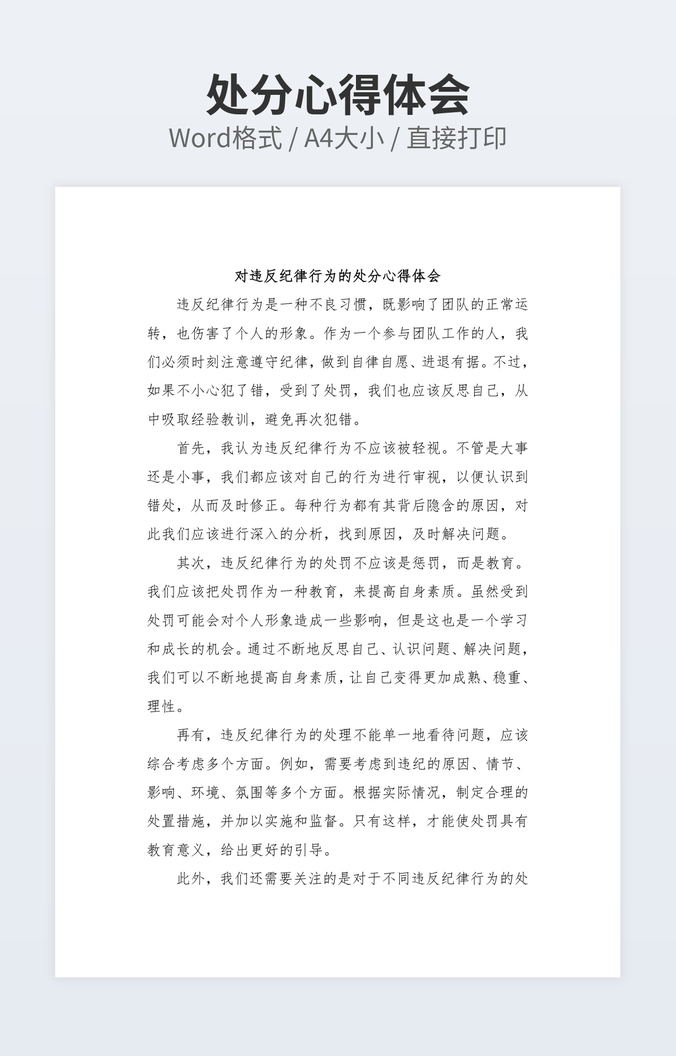 处分心得体会
Word格式 / A4大小 / 直接打印

对违反纪律行为的处分心得体会

违反纪律行为是一种不良习惯，既影响了团队的正常运转，也伤害了个人的形象。作为一个参与团队工作的人，我们必须时刻注意遵守纪律，做到自律自愿、进退有据。不过，如果不小心犯了错，受到了处罚，我们也应该反思自己，从中吸取经验教训，避免再次犯错。

首先，我认为违反纪律行为不应该被轻视。不管是大事还是小事，我们都应该对自己的行为进行审视，以便认识到错处，从而及时修正。每种行为都有其背后隐含的原因，对此我们应该进行深入的分析，找到原因，及时解决问题。

其次，违反纪律行为的处罚不应该是惩罚，而是教育。我们应该把处罚作为一种教育，来提高自身素质。虽然受到处罚可能会对个人形象造成一些影响，但是这也是一个学习和成长的机会。通过不断地反思自己、认识问题、解决问题，我们可以不断地提高自身素质，让自己变得更加成熟、稳重、理性。

再有，违反纪律行为的处理不能单一地看待问题，应该综合考虑多个方面。例如，需要考虑到违纪的原因、情节、影响、环境、氛围等多个方面。根据实际情况，制定合理的处置措施，并加以实施和监督。只有这样，才能使处罚具有教育意义，给出更好的引导。

此外，我们还需要关注的是对于不同违反纪律行为的处